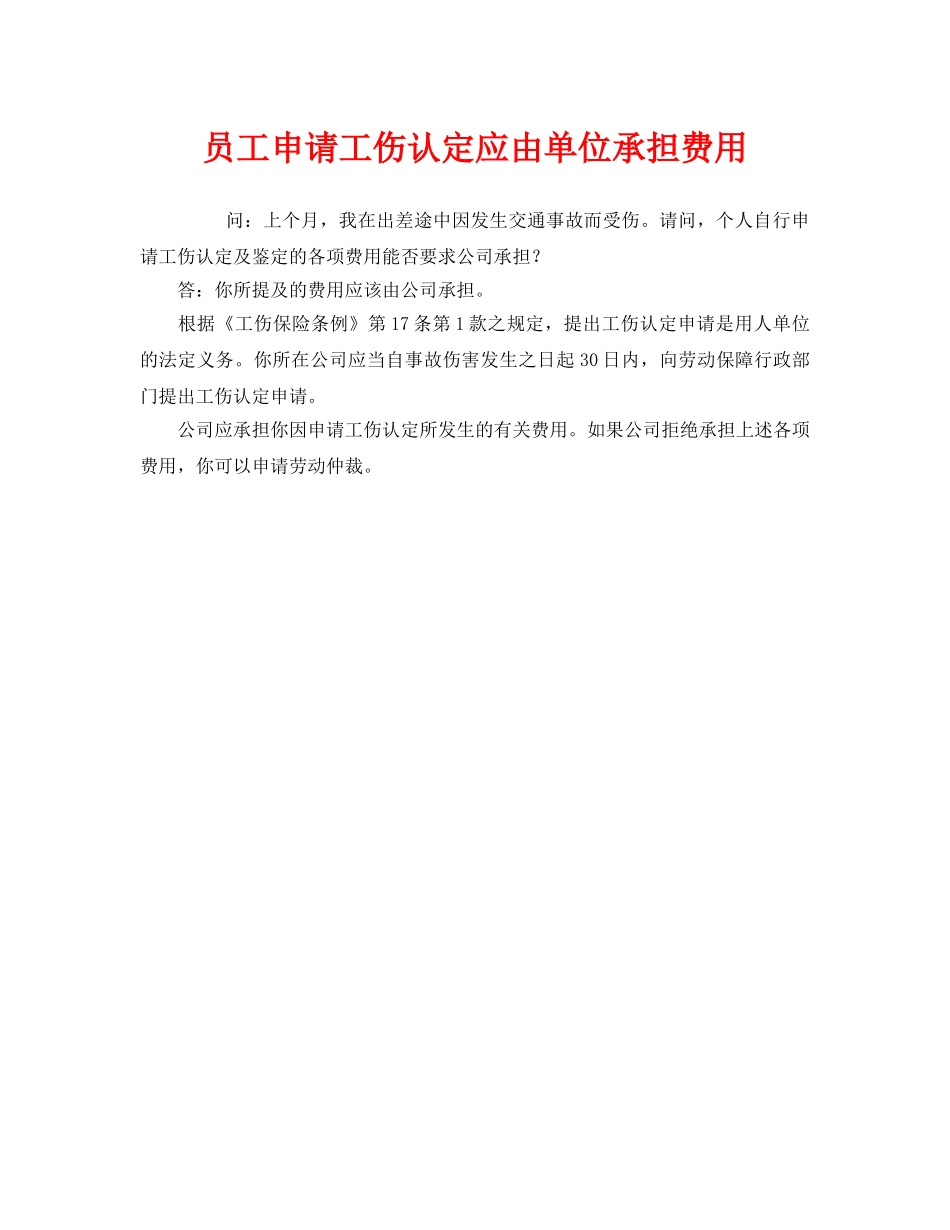 员工申请工伤认定应由单位承担费用

问：上个月，我在出差途中因发生交通事故而受伤。请问，个人自行申请工伤认定及鉴定的各项费用能否要求公司承担？

答：你所提及的费用应该由公司承担。

根据《工伤保险条例》第17条第1款之规定，提出工伤认定申请是用人单位的法定义务。你所在公司应当自事故伤害发生之日起30日内，向劳动保障行政部门提出工伤认定申请。

公司应承担你因申请工伤认定所发生的有关费用。如果公司拒绝承担上述各项费用，你可以申请劳动仲裁。